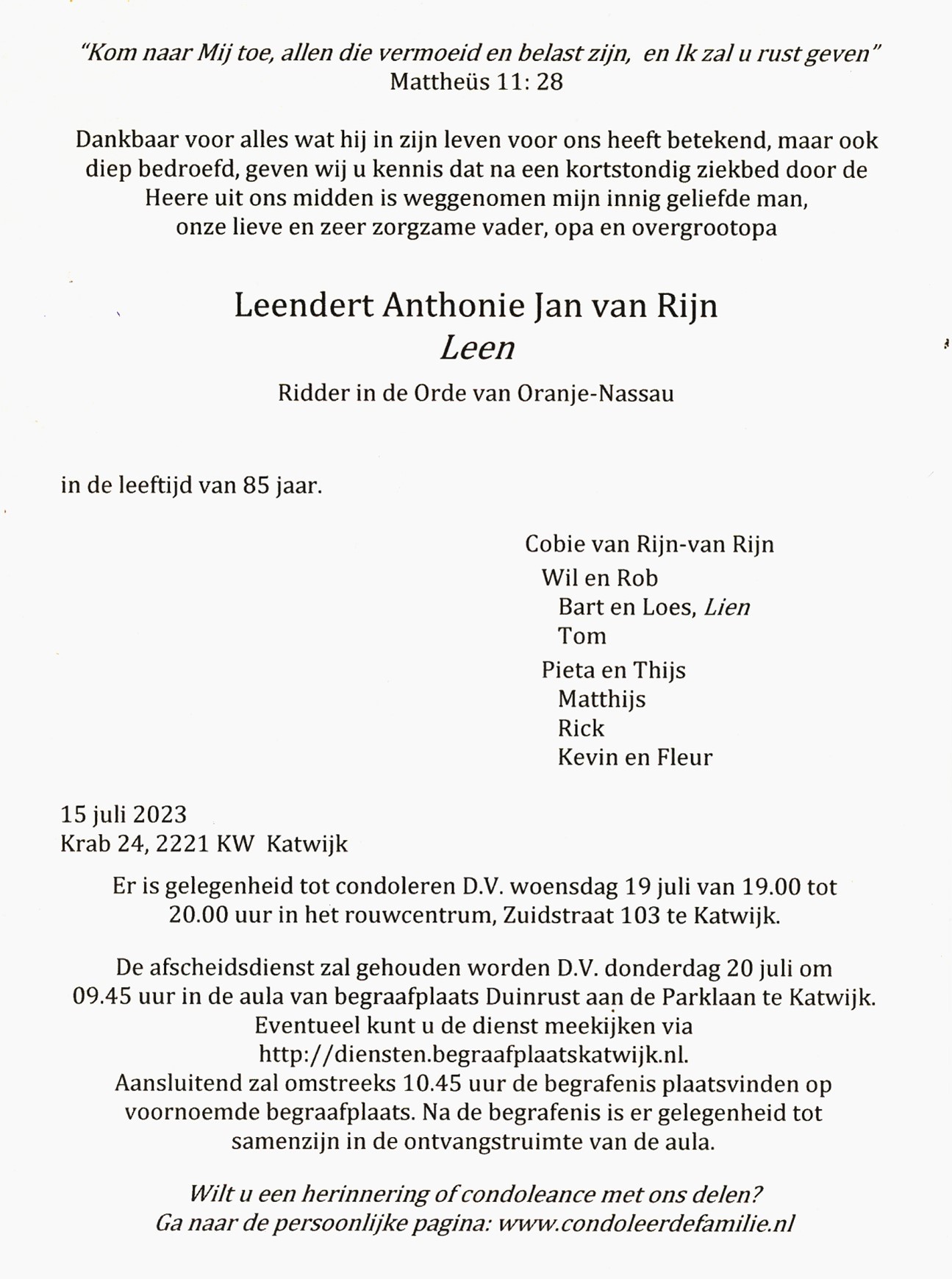 "Kom naar Mij toe, allen die vermoeid en belast zijn, en Ik zal u rust geven"
Mattheüs 11: 28

Dankbaar voor alles wat hij in zijn leven voor ons heeft betekend, maar ook diep bedroefd, geven wij u kennis dat na een kortstondig ziekbed door de Heere uit ons midden is weggenomen mijn innig geliefde man, onze lieve en zeer zorgzame vader, opa en overgrootopa

Leendert Anthonie Jan van Rijn
Leen

Ridder in de Orde van Oranje-Nassau

in de leeftijd van 85 jaar.

Cobie van Rijn-van Rijn
Wil en Rob
Bart en Loes, Lien
Tom
Pieta en Thijs
Matthijs
Rick
Kevin en Fleur

15 juli 2023
Krab 24, 2221 KW Katwijk

Er is gelegenheid tot condoleren D.V. woensdag 19 juli van 19.00 tot 20.00 uur in het rouwcentrum, Zuidstraat 103 te Katwijk.

De afscheidsdienst zal gehouden worden D.V. donderdag 20 juli om 09.45 uur in de aula van begraafplaats Duinrust aan de Parklaan te Katwijk.
Eventueel kunt u de dienst meekijken via
http://diensten.begraafplaatskatwijk.nl.
Aansluitend zal omstreeks 10.45 uur de begrafenis plaatsvinden op voornoemde begraafplaats. Na de begrafenis is er gelegenheid tot samenzijn in de ontvangstruimte van de aula.

Wilt u een herinnering of condoleance met ons delen?
Ga naar de persoonlijke pagina: www.condoleerdefamilie.nl